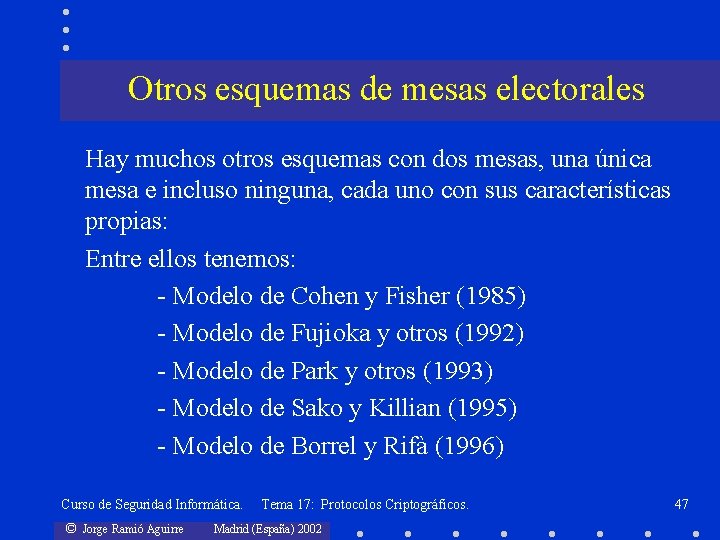 Otros esquemas de mesas electorales

Hay muchos otros esquemas con dos mesas, una única mesa e incluso ninguna, cada uno con sus características propias:

Entre ellos tenemos:

- Modelo de Cohen y Fisher (1985)
- Modelo de Fujioka y otros (1992)
- Modelo de Park y otros (1993)
- Modelo de Sako y Killian (1995)
- Modelo de Borrel y Rifà (1996)

Curso de Seguridad Informática. Tema 17: Protocolos Criptográficos. 47

© Jorge Ramió Aguirre Madrid (España) 2002